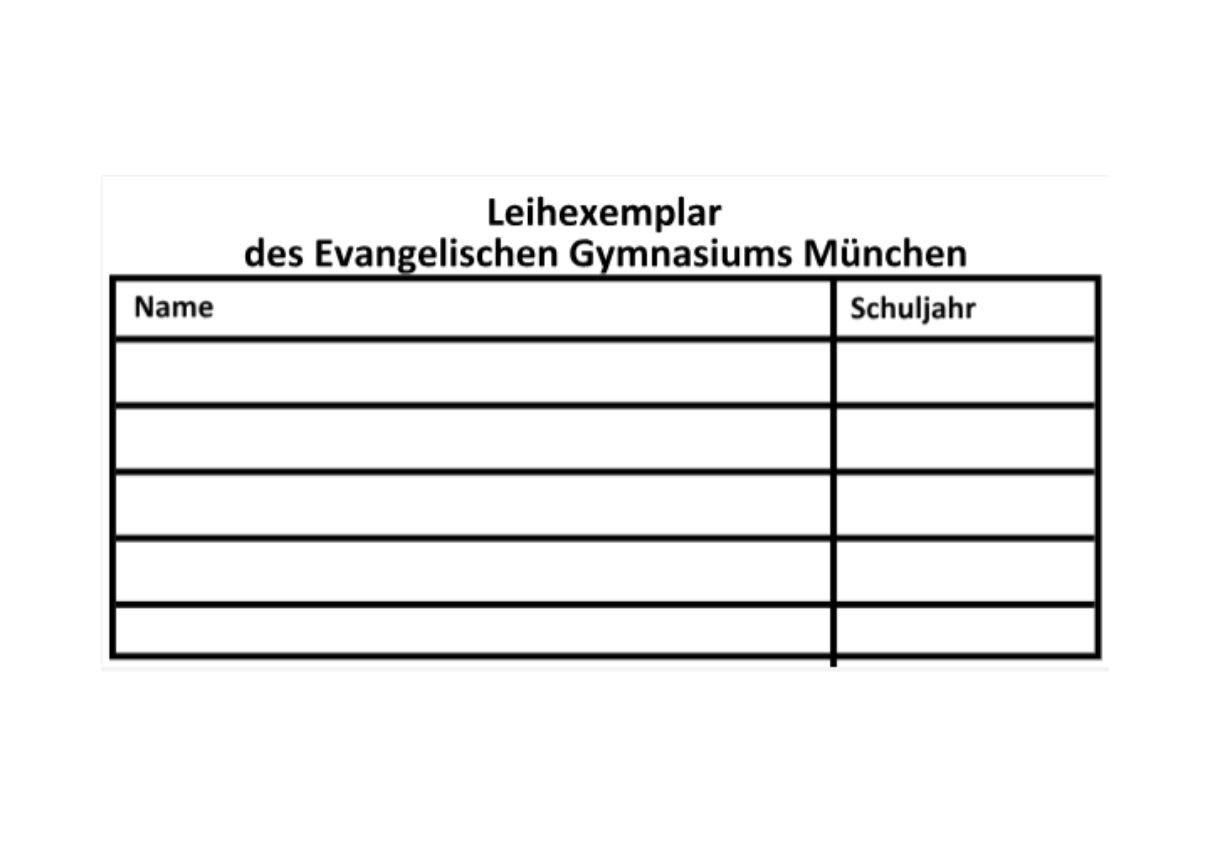 Leihexemplar
des Evangelischen Gymnasiums München

| Name | Schuljahr |
|---|---|
| | |
| | |
| | |
| | |
| | |